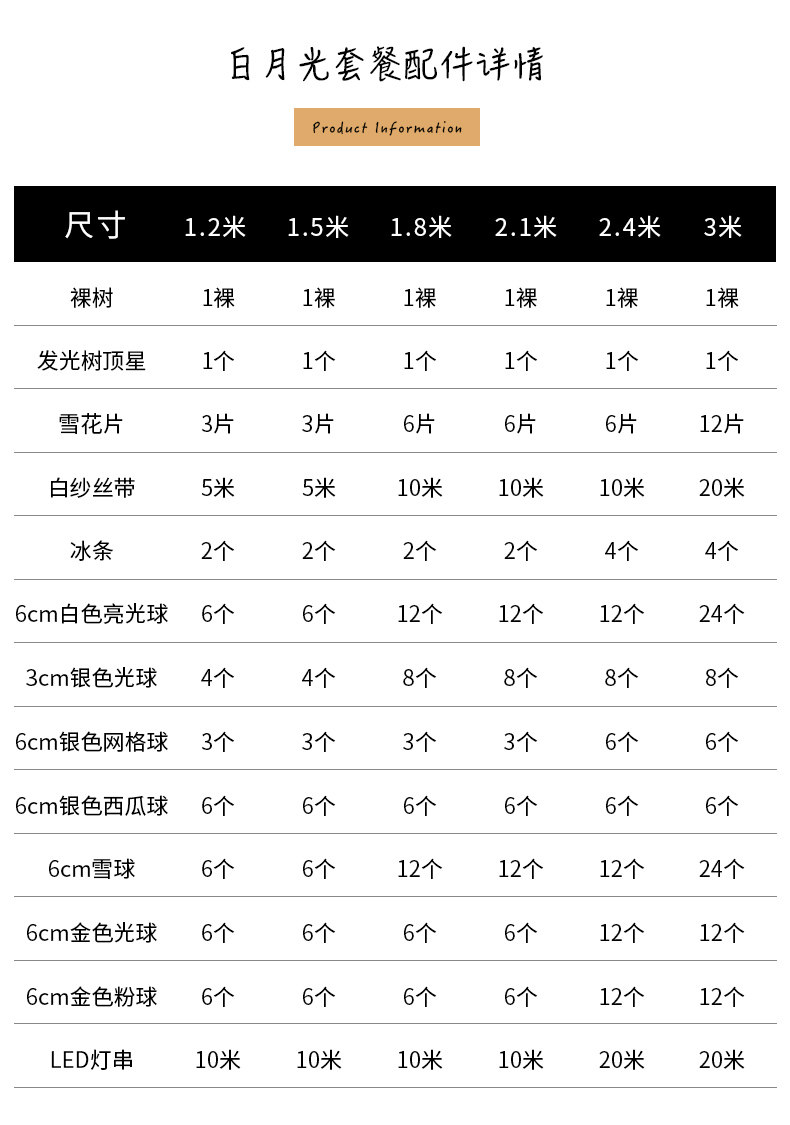 白月光套餐配件详情

Product Information

| 尺寸 | 1.2米 | 1.5米 | 1.8米 | 2.1米 | 2.4米 | 3米 |
|---|---|---|---|---|---|---|
| 裸树 | 1裸 | 1裸 | 1裸 | 1裸 | 1裸 | 1裸 |
| 发光树顶星 | 1个 | 1个 | 1个 | 1个 | 1个 | 1个 |
| 雪花片 | 3片 | 3片 | 6片 | 6片 | 6片 | 12片 |
| 白纱丝带 | 5米 | 5米 | 10米 | 10米 | 10米 | 20米 |
| 冰条 | 2个 | 2个 | 2个 | 2个 | 4个 | 4个 |
| 6cm白色亮光球 | 6个 | 6个 | 12个 | 12个 | 12个 | 24个 |
| 3cm银色光球 | 4个 | 4个 | 8个 | 8个 | 8个 | 8个 |
| 6cm银色网格球 | 3个 | 3个 | 3个 | 3个 | 6个 | 6个 |
| 6cm银色西瓜球 | 6个 | 6个 | 6个 | 6个 | 6个 | 6个 |
| 6cm雪球 | 6个 | 6个 | 12个 | 12个 | 12个 | 24个 |
| 6cm金色光球 | 6个 | 6个 | 6个 | 6个 | 12个 | 12个 |
| 6cm金色粉球 | 6个 | 6个 | 6个 | 6个 | 12个 | 12个 |
| LED灯串 | 10米 | 10米 | 10米 | 10米 | 20米 | 20米 |